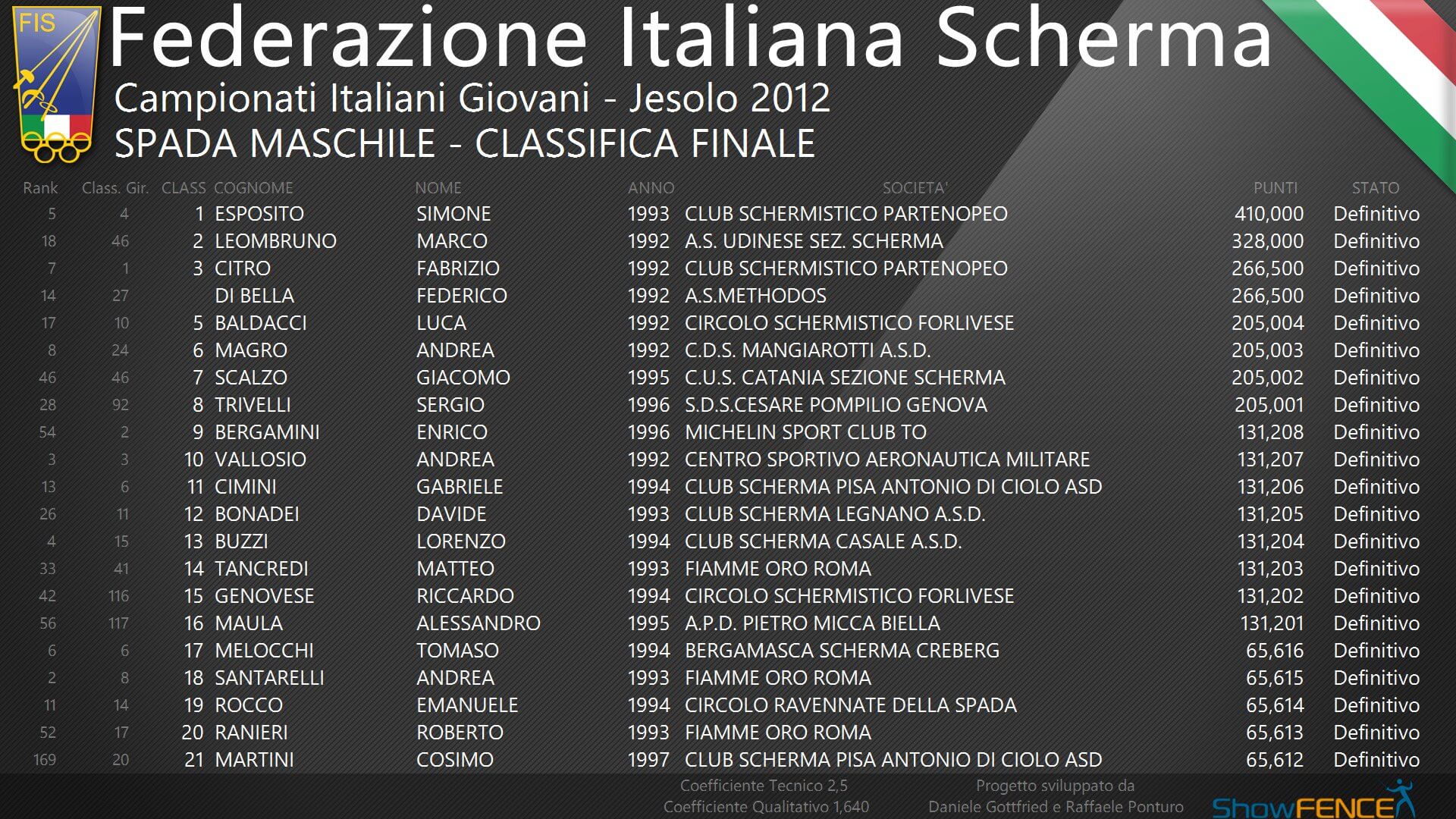 FIS

Federazione Italiana Scherma

Campionati Italiani Giovani - Jesolo 2012

SPADA MASCHILE - CLASSIFICA FINALE

| Rank | Class. Gir. | CLASS | COGNOME | NOME | ANNO | SOCIETA' | PUNTI | STATO |
|---|---|---|---|---|---|---|---|---|
| 5 | 4 | 1 | ESPOSITO | SIMONE | 1993 | CLUB SCHERMISTICO PARTENOPEO | 410,000 | Definitivo |
| 18 | 46 | 2 | LEOMBRUNO | MARCO | 1992 | A.S. UDINESE SEZ. SCHERMA | 328,000 | Definitivo |
| 7 | 1 | 3 | CITRO | FABRIZIO | 1992 | CLUB SCHERMISTICO PARTENOPEO | 266,500 | Definitivo |
| 14 | 27 | | DI BELLA | FEDERICO | 1992 | A.S.METHODOS | 266,500 | Definitivo |
| 17 | 10 | 5 | BALDACCI | LUCA | 1992 | CIRCOLO SCHERMISTICO FORLIVESE | 205,004 | Definitivo |
| 8 | 24 | 6 | MAGRO | ANDREA | 1992 | C.D.S. MANGIAROTTI A.S.D. | 205,003 | Definitivo |
| 46 | 46 | 7 | SCALZO | GIACOMO | 1995 | C.U.S. CATANIA SEZIONE SCHERMA | 205,002 | Definitivo |
| 28 | 92 | 8 | TRIVELLI | SERGIO | 1996 | S.D.S.CESARE POMPILIO GENOVA | 205,001 | Definitivo |
| 54 | 2 | 9 | BERGAMINI | ENRICO | 1996 | MICHELIN SPORT CLUB TO | 131,208 | Definitivo |
| 3 | 3 | 10 | VALLOSIO | ANDREA | 1992 | CENTRO SPORTIVO AERONAUTICA MILITARE | 131,207 | Definitivo |
| 13 | 6 | 11 | CIMINI | GABRIELE | 1994 | CLUB SCHERMA PISA ANTONIO DI CIOLO ASD | 131,206 | Definitivo |
| 26 | 11 | 12 | BONADEI | DAVIDE | 1993 | CLUB SCHERMA LEGNANO A.S.D. | 131,205 | Definitivo |
| 4 | 15 | 13 | BUZZI | LORENZO | 1994 | CLUB SCHERMA CASALE A.S.D. | 131,204 | Definitivo |
| 33 | 41 | 14 | TANCREDI | MATTEO | 1993 | FIAMME ORO ROMA | 131,203 | Definitivo |
| 42 | 116 | 15 | GENOVESE | RICCARDO | 1994 | CIRCOLO SCHERMISTICO FORLIVESE | 131,202 | Definitivo |
| 56 | 117 | 16 | MAULA | ALESSANDRO | 1995 | A.P.D. PIETRO MICCA BIELLA | 131,201 | Definitivo |
| 6 | 6 | 17 | MELOCCHI | TOMASO | 1994 | BERGAMASCA SCHERMA CREBERG | 65,616 | Definitivo |
| 2 | 8 | 18 | SANTARELLI | ANDREA | 1993 | FIAMME ORO ROMA | 65,615 | Definitivo |
| 11 | 14 | 19 | ROCCO | EMANUELE | 1994 | CIRCOLO RAVENNATE DELLA SPADA | 65,614 | Definitivo |
| 52 | 17 | 20 | RANIERI | ROBERTO | 1993 | FIAMME ORO ROMA | 65,613 | Definitivo |
| 169 | 20 | 21 | MARTINI | COSIMO | 1997 | CLUB SCHERMA PISA ANTONIO DI CIOLO ASD | 65,612 | Definitivo |

Coefficiente Tecnico 2,5
Coefficiente Qualitativo 1,640

Progetto sviluppato da
Daniele Gottfried e Raffaele Ponturo

ShowFENCE